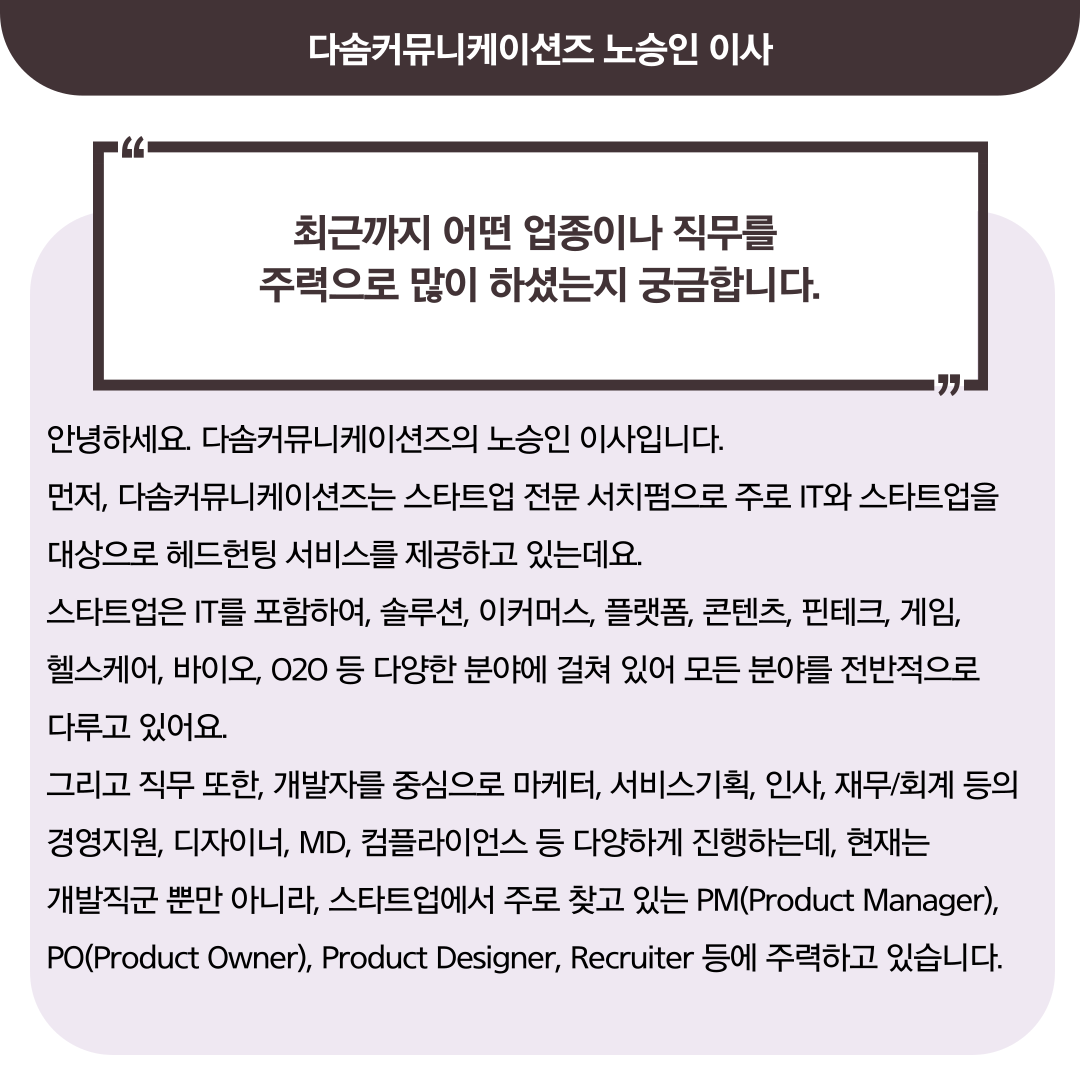 다솜커뮤니케이션즈 노승인 이사

"

최근까지 어떤 업종이나 직무를 주력으로 많이 하셨는지 궁금합니다.

"

안녕하세요. 다솜커뮤니케이션즈의 노승인 이사입니다.

먼저, 다솜커뮤니케이션즈는 스타트업 전문 서치펌으로 주로 IT와 스타트업을 대상으로 헤드헌팅 서비스를 제공하고 있는데요.

스타트업은 IT를 포함하여, 솔루션, 이커머스, 플랫폼, 콘텐츠, 핀테크, 게임, 헬스케어, 바이오, O2O 등 다양한 분야에 걸쳐 있어 모든 분야를 전반적으로 다루고 있어요.

그리고 직무 또한, 개발자를 중심으로 마케터, 서비스기획, 인사, 재무/회계 등의 경영지원, 디자이너, MD, 컴플라이언스 등 다양하게 진행하는데, 현재는 개발직군 뿐만 아니라, 스타트업에서 주로 찾고 있는 PM(Product Manager), PO(Product Owner), Product Designer, Recruiter 등에 주력하고 있습니다.